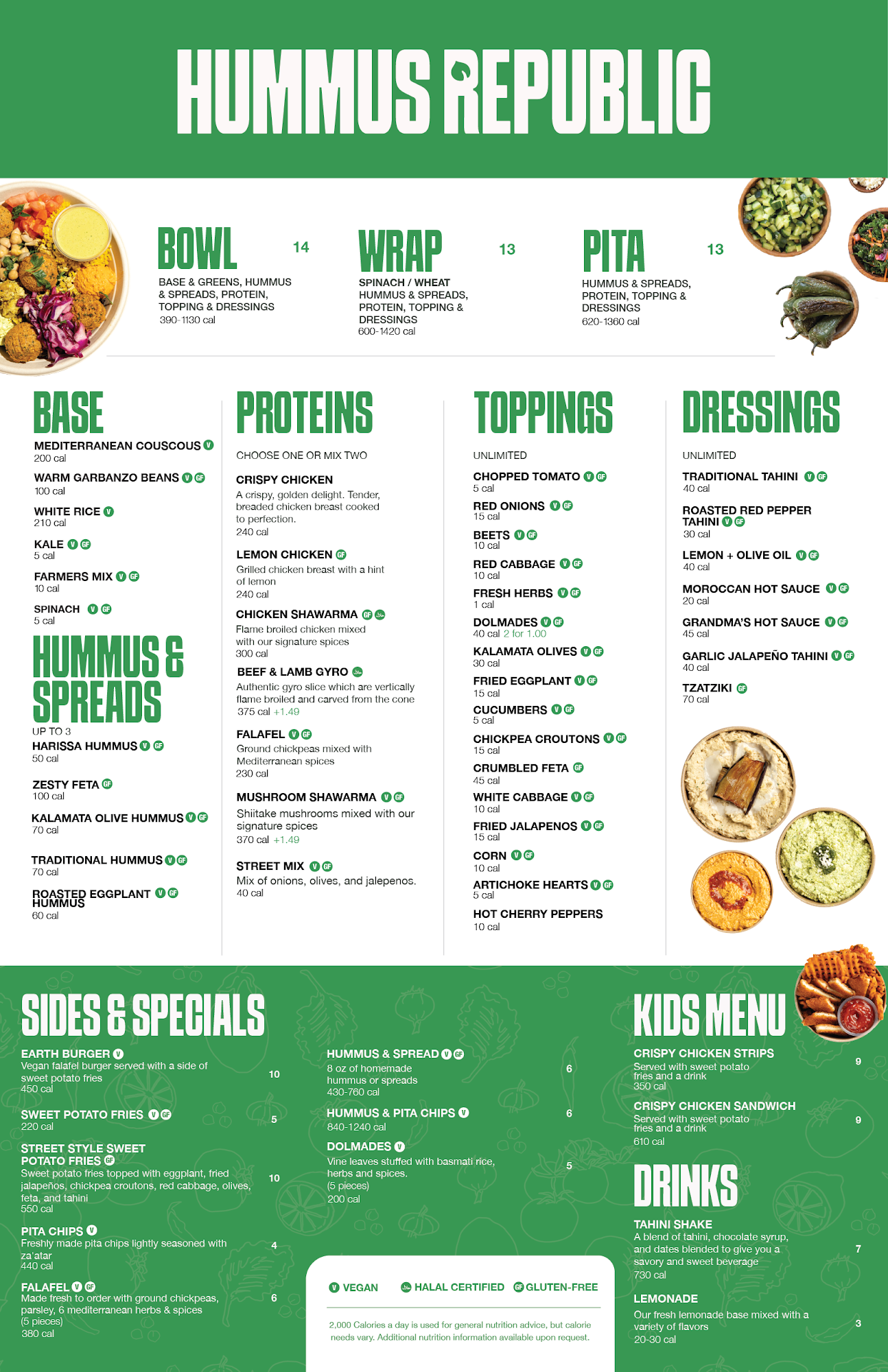 HUMMUS REPUBLIC

BOWL 14
BASE & GREENS, HUMMUS & SPREADS, PROTEIN, TOPPING & DRESSINGS
390-1130 cal

WRAP 13
SPINACH / WHEAT HUMMUS & SPREADS, PROTEIN, TOPPING & DRESSINGS
600-1420 cal

PITA 13
HUMMUS & SPREADS, PROTEIN, TOPPING & DRESSINGS
620-1360 cal

BASE
MEDITERRANEAN COUSCOUS V
200 cal
WARM GARBANZO BEANS V GF
100 cal
WHITE RICE V
210 cal
KALE V GF
5 cal
FARMERS MIX V GF
10 cal
SPINACH V GF
5 cal

HUMMUS & SPREADS
UP TO 3
HARISSA HUMMUS V GF
50 cal
ZESTY FETA GF
100 cal
KALAMATA OLIVE HUMMUS V GF
70 cal
TRADITIONAL HUMMUS V GF
70 cal
ROASTED EGGPLANT HUMMUS V GF
60 cal

PROTEINS
CHOOSE ONE OR MIX TWO
CRISPY CHICKEN
A crispy, golden delight. Tender, breaded chicken breast cooked to perfection.
240 cal
LEMON CHICKEN GF
Grilled chicken breast with a hint of lemon
240 cal
CHICKEN SHAWARMA GF
Flame broiled chicken mixed with our signature spices
300 cal
BEEF & LAMB GYRO
Authentic gyro slice which are vertically flame broiled and carved from the cone
375 cal +1.49
FALAFEL V GF
Ground chickpeas mixed with Mediterranean spices
230 cal
MUSHROOM SHAWARMA V GF
Shiitake mushrooms mixed with our signature spices
370 cal +1.49
STREET MIX V GF
Mix of onions, olives, and jalepenos.
40 cal

TOPPINGS
UNLIMITED
CHOPPED TOMATO V GF
5 cal
RED ONIONS V GF
15 cal
BEETS V GF
10 cal
RED CABBAGE V GF
10 cal
FRESH HERBS V GF
1 cal
DOLMADES V GF
40 cal 2 for 1.00
KALAMATA OLIVES V GF
30 cal
FRIED EGGPLANT V GF
15 cal
CUCUMBERS V GF
5 cal
CHICKPEA CROUTONS V GF
15 cal
CRUMBLED FETA GF
45 cal
WHITE CABBAGE V GF
10 cal
FRIED JALAPENOS V GF
15 cal
CORN V GF
10 cal
ARTICHOKE HEARTS V GF
5 cal
HOT CHERRY PEPPERS
10 cal

DRESSINGS
UNLIMITED
TRADITIONAL TAHINI V GF
40 cal
ROASTED RED PEPPER TAHINI V GF
30 cal
LEMON + OLIVE OIL V GF
40 cal
MOROCCAN HOT SAUCE V GF
20 cal
GRANDMA'S HOT SAUCE V GF
45 cal
GARLIC JALAPEÑO TAHINI V GF
40 cal
TZATZIKI GF
70 cal

SIDES & SPECIALS
EARTH BURGER V
Vegan falafel burger served with a side of sweet potato fries
450 cal 10
SWEET POTATO FRIES V GF
220 cal 5
STREET STYLE SWEET POTATO FRIES GF
Sweet potato fries topped with eggplant, fried jalapeños, chickpea croutons, red cabbage, olives, feta, and tahini
550 cal 10
PITA CHIPS V
Freshly made pita chips lightly seasoned with za'atar
440 cal 4
FALAFEL V GF
Made fresh to order with ground chickpeas, parsley, 6 mediterranean herbs & spices
(5 pieces)
380 cal 6

HUMMUS & SPREAD V GF
8 oz of homemade hummus or spreads
430-760 cal 6
HUMMUS & PITA CHIPS V
840-1240 cal 6
DOLMADES V
Vine leaves stuffed with basmati rice, herbs and spices.
(5 pieces)
200 cal 5

V VEGAN HALAL CERTIFIED GF GLUTEN-FREE
2,000 Calories a day is used for general nutrition advice, but calorie needs vary. Additional nutrition information available upon request.

KIDS MENU
CRISPY CHICKEN STRIPS
Served with sweet potato fries and a drink
350 cal 9
CRISPY CHICKEN SANDWICH
Served with sweet potato fries and a drink
610 cal 9

DRINKS
TAHINI SHAKE
A blend of tahini, chocolate syrup, and dates blended to give you a savory and sweet beverage
730 cal 7
LEMONADE
Our fresh lemonade base mixed with a variety of flavors
20-30 cal 3